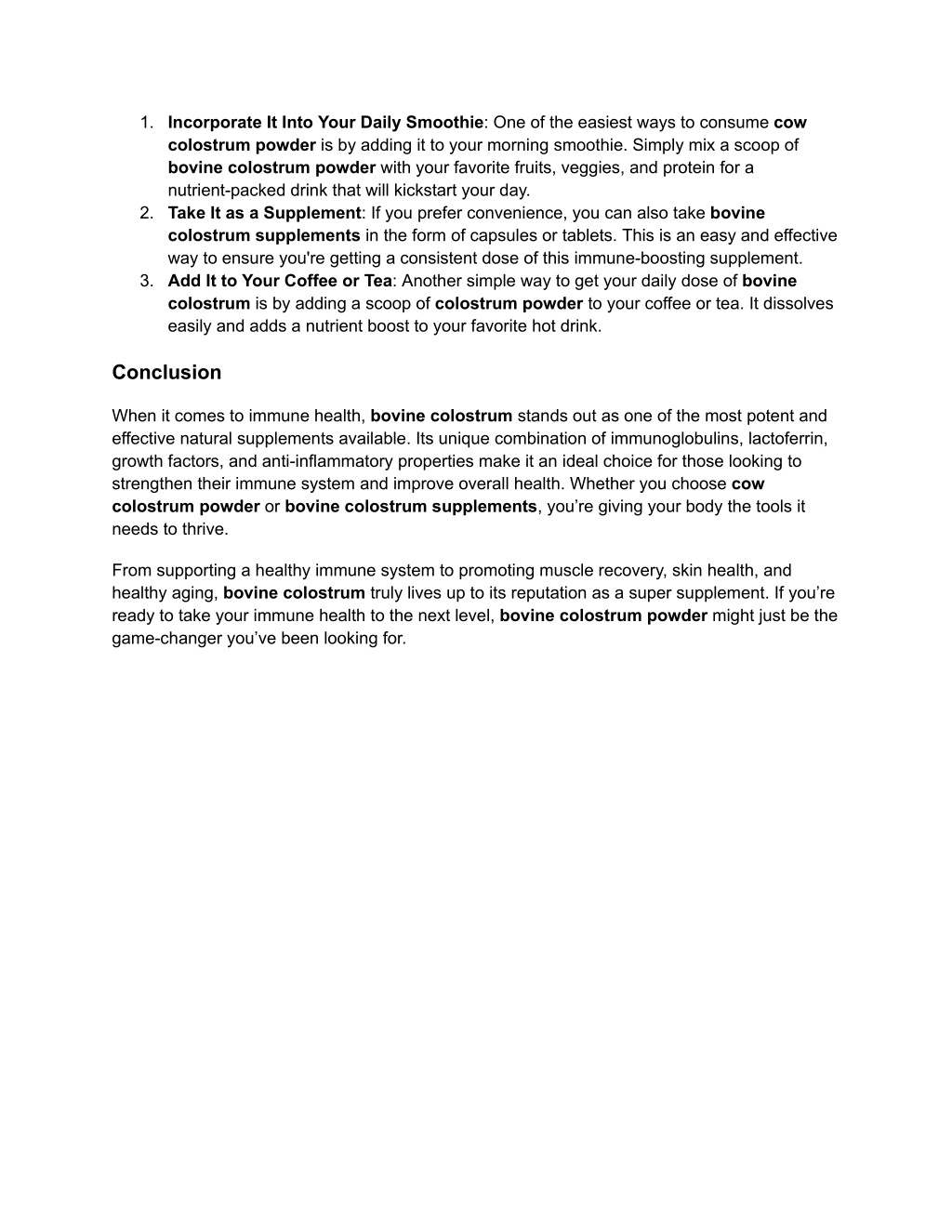 1. Incorporate It Into Your Daily Smoothie: One of the easiest ways to consume cow colostrum powder is by adding it to your morning smoothie. Simply mix a scoop of bovine colostrum powder with your favorite fruits, veggies, and protein for a nutrient-packed drink that will kickstart your day.
2. Take It as a Supplement: If you prefer convenience, you can also take bovine colostrum supplements in the form of capsules or tablets. This is an easy and effective way to ensure you're getting a consistent dose of this immune-boosting supplement.
3. Add It to Your Coffee or Tea: Another simple way to get your daily dose of bovine colostrum is by adding a scoop of colostrum powder to your coffee or tea. It dissolves easily and adds a nutrient boost to your favorite hot drink.

Conclusion

When it comes to immune health, bovine colostrum stands out as one of the most potent and effective natural supplements available. Its unique combination of immunoglobulins, lactoferrin, growth factors, and anti-inflammatory properties make it an ideal choice for those looking to strengthen their immune system and improve overall health. Whether you choose cow colostrum powder or bovine colostrum supplements, you’re giving your body the tools it needs to thrive.

From supporting a healthy immune system to promoting muscle recovery, skin health, and healthy aging, bovine colostrum truly lives up to its reputation as a super supplement. If you’re ready to take your immune health to the next level, bovine colostrum powder might just be the game-changer you’ve been looking for.